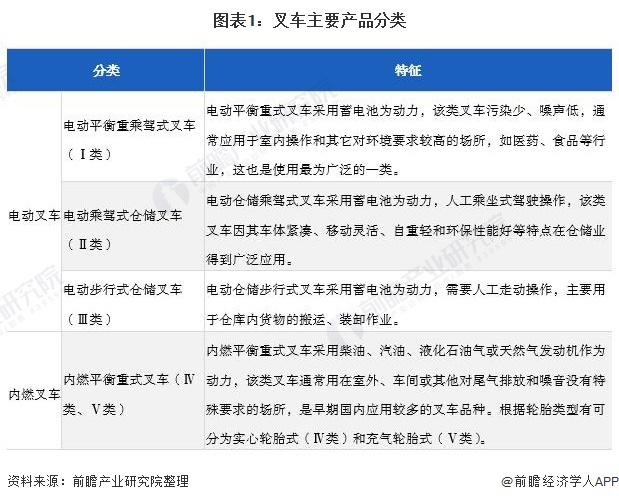 图表1：叉车主要产品分类

| 分类 | | 特征 |
|---|---|---|
| 电动叉车 | 电动平衡重乘驾式叉车（Ⅰ类） | 电动平衡重式叉车采用蓄电池为动力，该类叉车污染少、噪声低，通常应用于室内操作和其它对环境要求较高的场所，如医药、食品等行业，这也是使用最为广泛的一类。 |
| 电动叉车 | 电动乘驾式仓储叉车（Ⅱ类） | 电动仓储乘驾式叉车采用蓄电池为动力，人工乘坐式驾驶操作，该类叉车因其车体紧凑、移动灵活、自重轻和环保性能好等特点在仓储业得到广泛应用。 |
| 电动叉车 | 电动步行式仓储叉车（Ⅲ类） | 电动仓储步行式叉车采用蓄电池为动力，需要人工走动操作，主要用于仓库内货物的搬运、装卸作业。 |
| 内燃叉车 | 内燃平衡重式叉车（Ⅳ类、Ⅴ类） | 内燃平衡重式叉车采用柴油、汽油、液化石油气或天然气发动机作为动力，该类叉车通常用在室外、车间或其他对尾气排放和噪音没有特殊要求的场所，是早期国内应用较多的叉车品种。根据轮胎类型有可分为实心轮胎式（Ⅳ类）和充气轮胎式（Ⅴ类）。 |

资料来源：前瞻产业研究院整理

@前瞻经济学人APP